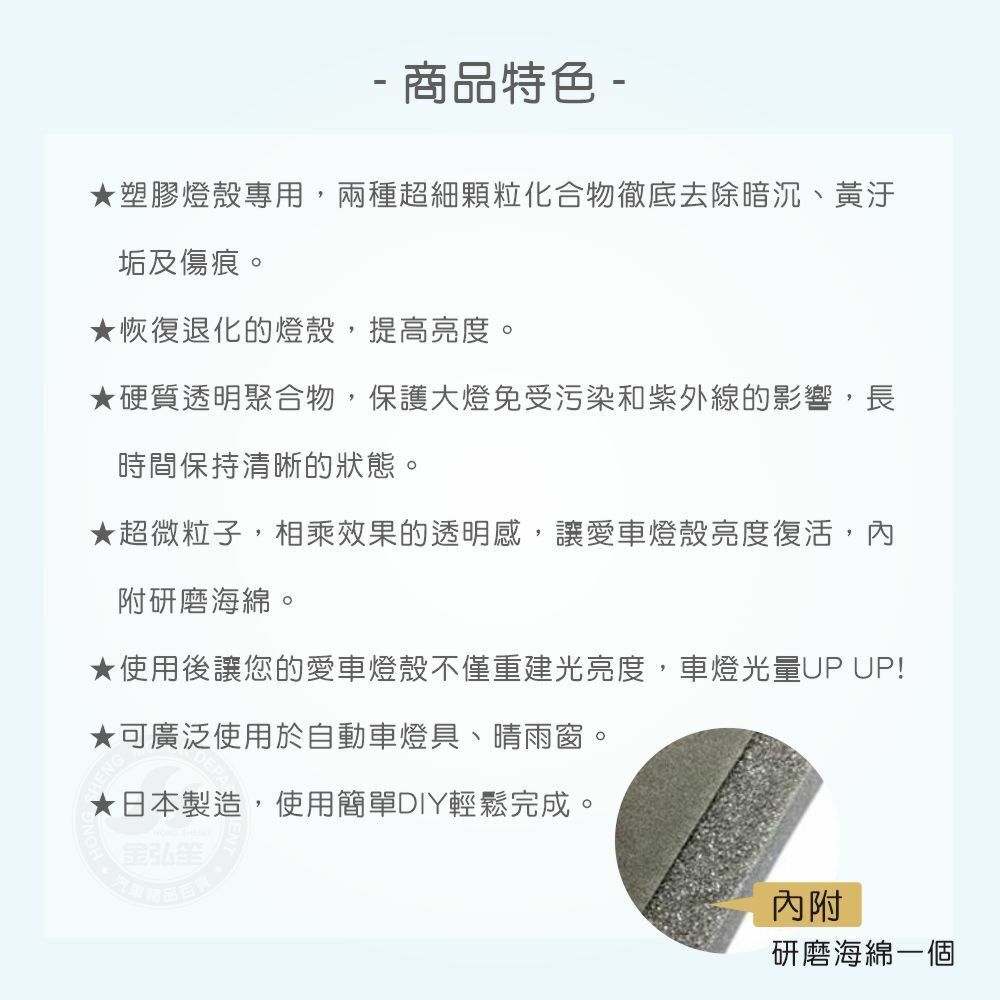 - 商品特色 -

★塑膠燈殼專用，兩種超細顆粒化合物徹底去除暗沉、黃汙垢及傷痕。

★恢復退化的燈殼，提高亮度。

★硬質透明聚合物，保護大燈免受污染和紫外線的影響，長時間保持清晰的狀態。

★超微粒子，相乘效果的透明感，讓愛車燈殼亮度復活，內附研磨海綿。

★使用後讓您的愛車燈殼不僅重建光亮度，車燈光量UP UP!

★可廣泛使用於自動車燈具、晴雨窗。

★日本製造，使用簡單DIY輕鬆完成。

內附
研磨海綿一個

金弘笙